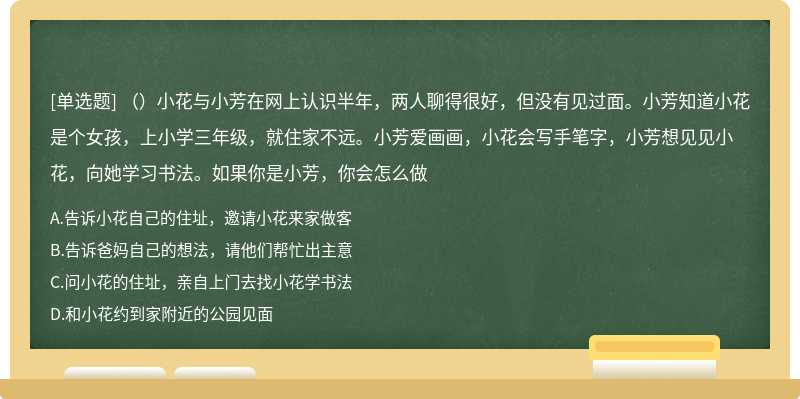 [单选题] （）小花与小芳在网上认识半年，两人聊得很好，但没有见过面。小芳知道小花是个女孩，上小学三年级，就住家不远。小芳爱画画，小花会写手笔字，小芳想见见小花，向她学习书法。如果你是小芳，你会怎么做

A.告诉小花自己的住址，邀请小花来家做客
B.告诉爸妈自己的想法，请他们帮忙出主意
C.问小花的住址，亲自上门去找小花学书法
D.和小花约到家附近的公园见面